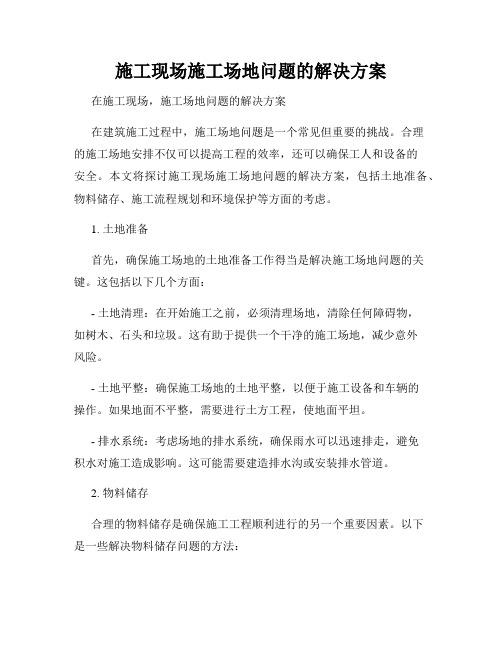 施工现场施工场地问题的解决方案

在施工现场，施工场地问题的解决方案

在建筑施工过程中，施工场地问题是一个常见但重要的挑战。合理的施工场地安排不仅可以提高工程的效率，还可以确保工人和设备的安全。本文将探讨施工现场施工场地问题的解决方案，包括土地准备、物料储存、施工流程规划和环境保护等方面的考虑。

1. 土地准备

首先，确保施工场地的土地准备工作得当是解决施工场地问题的关键。这包括以下几个方面：

- 土地清理：在开始施工之前，必须清理场地，清除任何障碍物，如树木、石头和垃圾。这有助于提供一个干净的施工场地，减少意外风险。

- 土地平整：确保施工场地的土地平整，以便于施工设备和车辆的操作。如果地面不平整，需要进行土方工程，使地面平坦。

- 排水系统：考虑场地的排水系统，确保雨水可以迅速排走，避免积水对施工造成影响。这可能需要建造排水沟或安装排水管道。

2. 物料储存

合理的物料储存是确保施工工程顺利进行的另一个重要因素。以下是一些解决物料储存问题的方法：